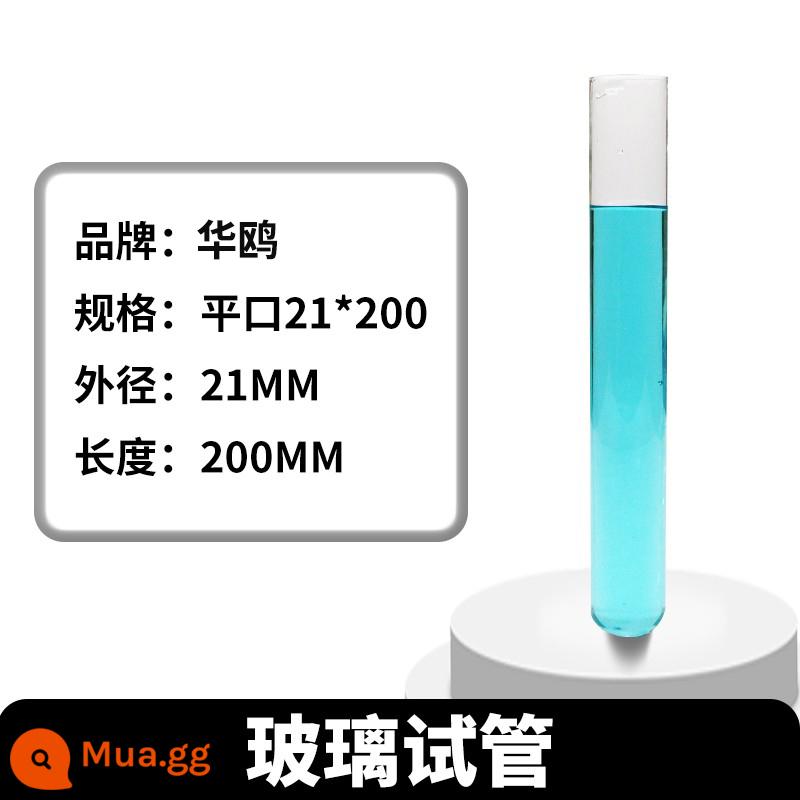 品牌：华鸥
规格：平口21*200
外径：21MM
长度：200MM

Mua.gg

玻璃试管